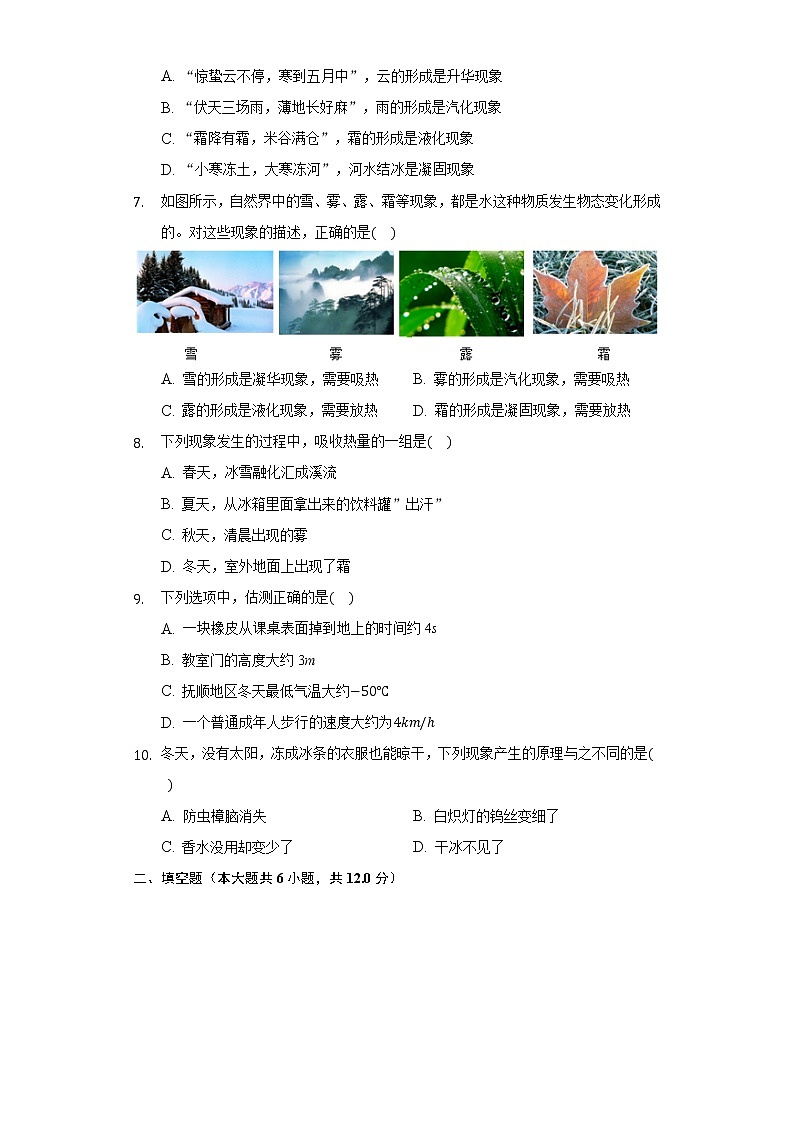 A. “惊蛰云不停，寒到五月中”，云的形成是升华现象

B. “伏天三场雨，薄地长好麻”，雨的形成是汽化现象

C. “霜降有霜，米谷满仓”，霜的形成是液化现象

D. “小寒冻土，大寒冻河”，河水结冰是凝固现象

7. 如图所示，自然界中的雪、雾、露、霜等现象，都是水这种物质发生物态变化形成的。对这些现象的描述，正确的是(　)

雪　雾　露　霜

A. 雪的形成是凝华现象，需要吸热　B. 雾的形成是汽化现象，需要吸热

C. 露的形成是液化现象，需要放热　D. 霜的形成是凝固现象，需要放热

8. 下列现象发生的过程中，吸收热量的一组是(　)

A. 春天，冰雪融化汇成溪流

B. 夏天，从冰箱里面拿出来的饮料罐”出汗”

C. 秋天，清晨出现的雾

D. 冬天，室外地面上出现了霜

9. 下列选项中，估测正确的是(　)

A. 一块橡皮从课桌表面掉到地上的时间约 $4s$

B. 教室门的高度大约 $3m$

C. 抚顺地区冬天最低气温大约$-50℃$

D. 一个普通成年人步行的速度大约为$4km/h$

10. 冬天，没有太阳，冻成冰条的衣服也能晾干，下列现象产生的原理与之不同的是(　)

A. 防虫樟脑消失　B. 白炽灯的钨丝变细了

C. 香水没用却变少了　D. 干冰不见了

二、填空题（本大题共 6 小题，共 12.0 分）